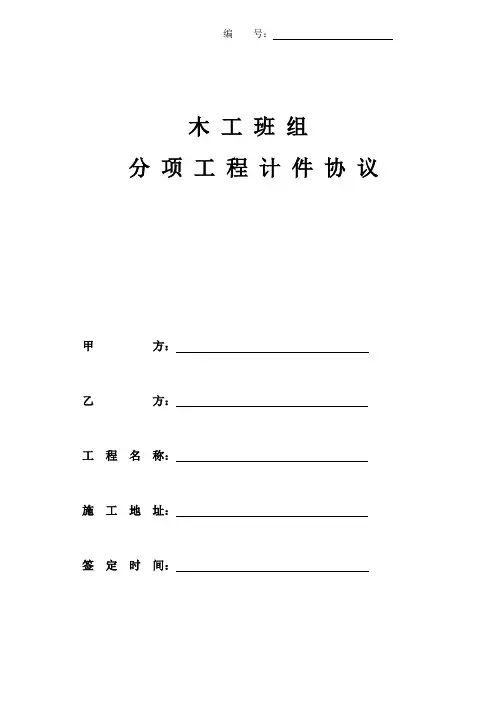 编　　号：

木工班组
分项工程计件协议

甲　　　方：

乙　　　方：

工程名称：

施工地址：

签定时间：